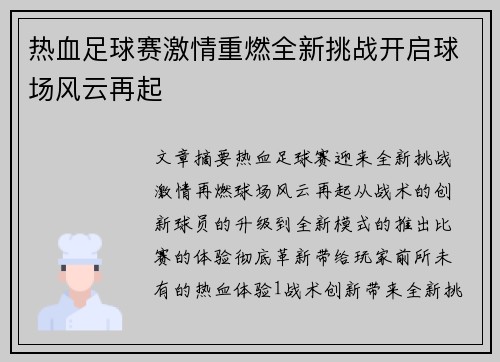 热血足球赛激情重燃全新挑战开启球场风云再起

文章摘要热血足球赛迎来全新挑战激情再燃球场风云再起从战术的创新球员的升级到全新模式的推出比赛的体验彻底革新带给玩家前所未有的热血体验1战术创新带来全新挑